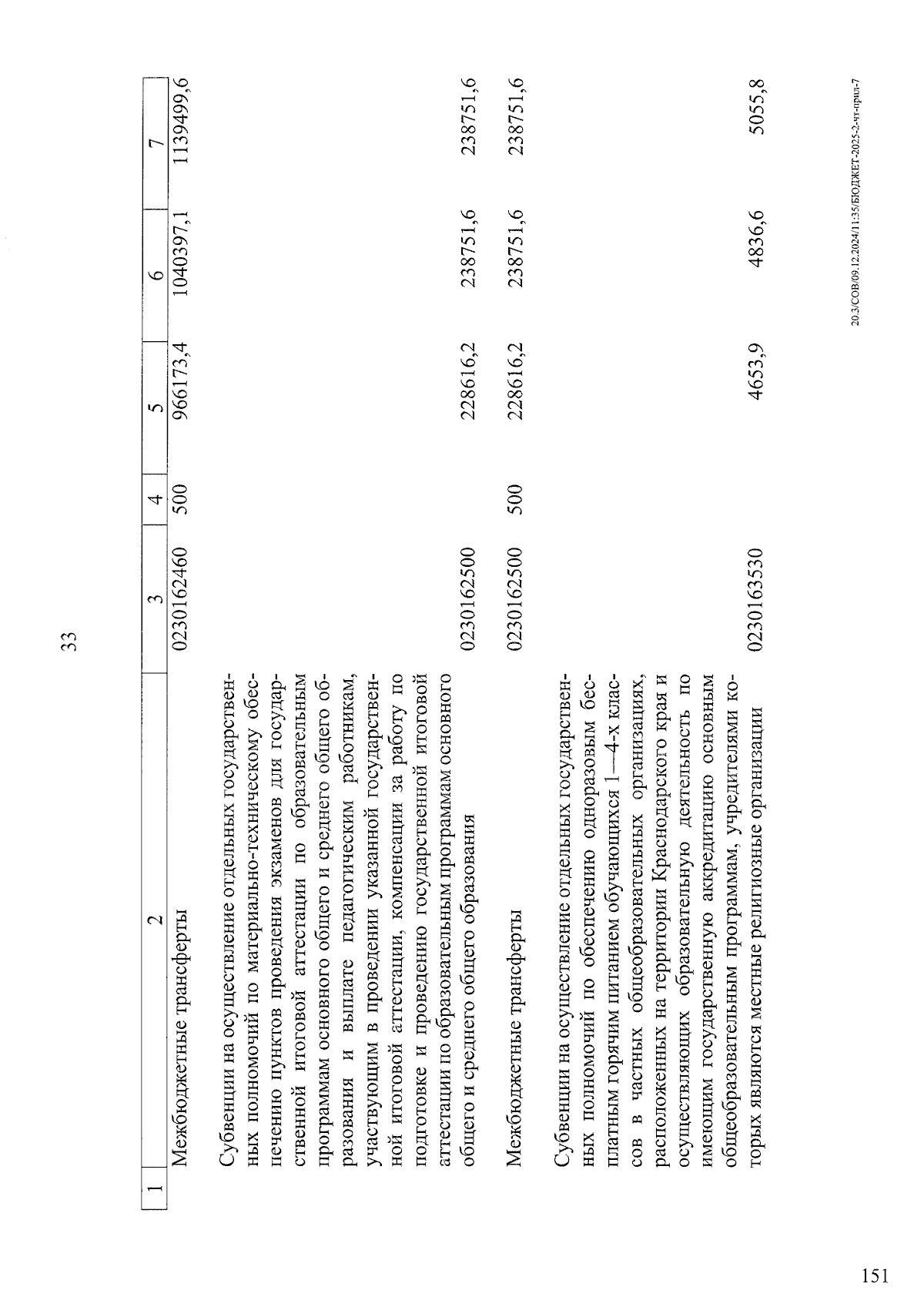 33

| 1 | 2 | 3 | 4 | 5 | 6 | 7 |
|---|---|---|---|---|---|---|
| | Межбюджетные трансферты | 0230162460 | 500 | 966173,4 | 1040397,1 | 1139499,6 |
| | Субвенции на осуществление отдельных государственных полномочий по материально-техническому обеспечению пунктов проведения экзаменов для государственной итоговой аттестации по образовательным программам основного общего и среднего общего образования и выплате педагогическим работникам, участвующим в проведении указанной государственной итоговой аттестации, компенсации за работу по подготовке и проведению государственной итоговой аттестации по образовательным программам основного общего и среднего общего образования | 0230162500 | | 228616,2 | 238751,6 | 238751,6 |
| | Межбюджетные трансферты | 0230162500 | 500 | 228616,2 | 238751,6 | 238751,6 |
| | Субвенции на осуществление отдельных государственных полномочий по обеспечению одноразовым бесплатным горячим питанием обучающихся 1—4-х классов в частных общеобразовательных организациях, расположенных на территории Краснодарского края и осуществляющих образовательную деятельность по имеющим государственную аккредитацию основным общеобразовательным программам, учредителями которых являются местные религиозные организации | 0230163530 | | 4653,9 | 4836,6 | 5055,8 |

20.3/СОВ/09.12.2024/11:35/БЮДЖЕТ-2025-2-чт-прил-7

151